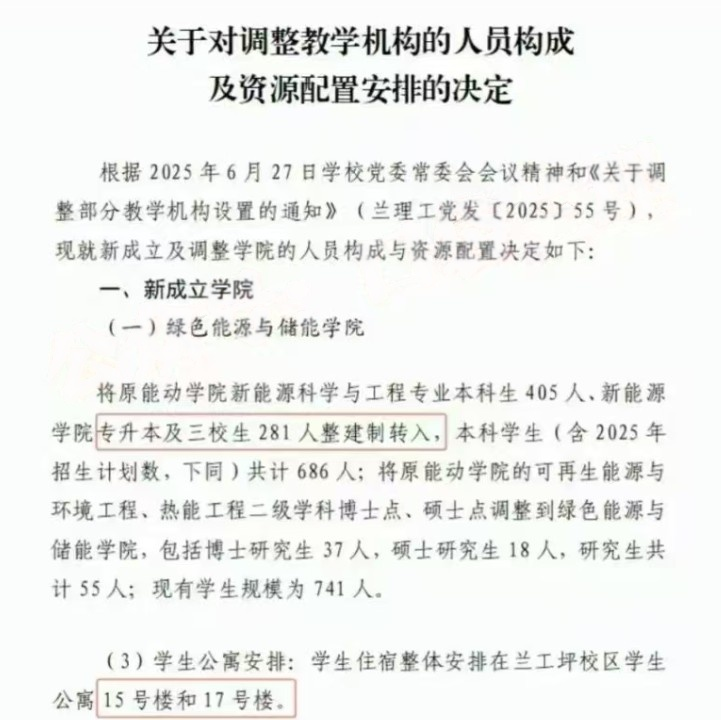 关于对调整教学机构的人员构成
及资源配置安排的决定

根据 2025 年 6 月 27 日学校党委常委会会议精神和《关于调整部分教学机构设置的通知》（兰理工党发〔2025〕55 号），现就新成立及调整学院的人员构成与资源配置决定如下：

一、新成立学院

（一）绿色能源与储能学院

将原能动学院新能源科学与工程专业本科生 405 人、新能源学院专升本及三校生 281 人整建制转入，本科学生（含 2025 年招生计划数，下同）共计 686 人；将原能动学院的可再生能源与环境工程、热能工程二级学科博士点、硕士点调整到绿色能源与储能学院，包括博士研究生 37 人，硕士研究生 18 人，研究生共计 55 人；现有学生规模为 741 人。

（3）学生公寓安排：学生住宿整体安排在兰工坪校区学生公寓 15 号楼和 17 号楼。